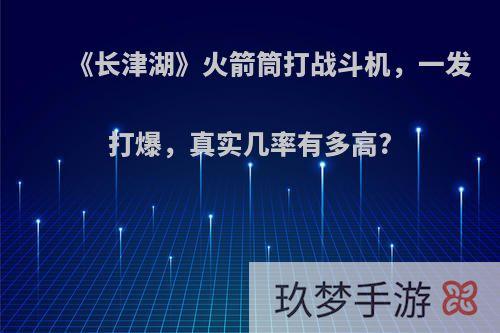 《长津湖》火箭筒打战斗机，一发打爆，真实几率有多高?

玖梦手游